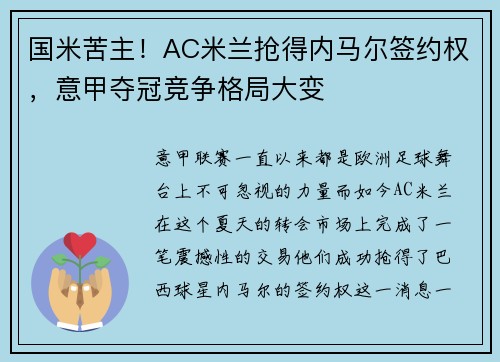 国米苦主！AC米兰抢得内马尔签约权，意甲夺冠竞争格局大变

意甲联赛一直以来都是欧洲足球舞台上不可忽视的力量而如今AC米兰在这个夏天的转会市场上完成了一笔震撼性的交易他们成功抢得了巴西球星内马尔的签约权这一消息一